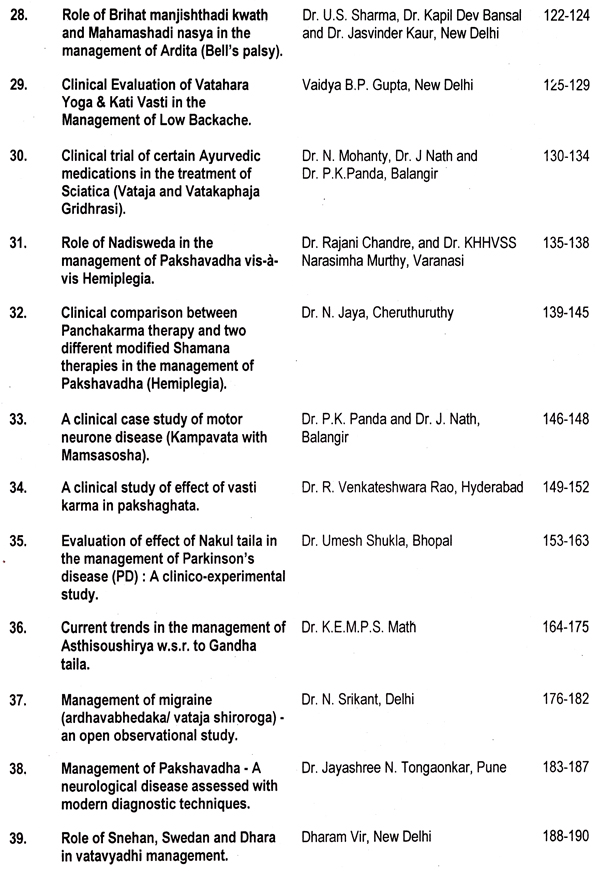 | | | | |
|---|---|---|---|
| 28. | Role of Brihat manjishthadi kwath and Mahamashadi nasya in the management of Ardita (Bell's palsy). | Dr. U.S. Sharma, Dr. Kapil Dev Bansal and Dr. Jasvinder Kaur, New Delhi | 122-124 |
| 29. | Clinical Evaluation of Vatahara Yoga & Kati Vasti in the Management of Low Backache. | Vaidya B.P. Gupta, New Delhi | 125-129 |
| 30. | Clinical trial of certain Ayurvedic medications in the treatment of Sciatica (Vataja and Vatakaphaja Gridhrasi). | Dr. N. Mohanty, Dr. J Nath and Dr. P.K.Panda, Balangir | 130-134 |
| 31. | Role of Nadisweda in the management of Pakshavadha vis-à-vis Hemiplegia. | Dr. Rajani Chandre, and Dr. KHHVSS Narasimha Murthy, Varanasi | 135-138 |
| 32. | Clinical comparison between Panchakarma therapy and two different modified Shamana therapies in the management of Pakshavadha (Hemiplegia). | Dr. N. Jaya, Cheruthuruthy | 139-145 |
| 33. | A clinical case study of motor neurone disease (Kampavata with Mamsasosha). | Dr. P.K. Panda and Dr. J. Nath, Balangir | 146-148 |
| 34. | A clinical study of effect of vasti karma in pakshaghata. | Dr. R. Venkateshwara Rao, Hyderabad | 149-152 |
| 35. | Evaluation of effect of Nakul taila in the management of Parkinson's disease (PD) : A clinico-experimental study. | Dr. Umesh Shukla, Bhopal | 153-163 |
| 36. | Current trends in the management of Asthisoushirya w.s.r. to Gandha taila. | Dr. K.E.M.P.S. Math | 164-175 |
| 37. | Management of migraine (ardhavabhedaka/ vataja shiroroga) - an open observational study. | Dr. N. Srikant, Delhi | 176-182 |
| 38. | Management of Pakshavadha - A neurological disease assessed with modern diagnostic techniques. | Dr. Jayashree N. Tongaonkar, Pune | 183-187 |
| 39. | Role of Snehan, Swedan and Dhara in vatavyadhi management. | Dharam Vir, New Delhi | 188-190 |